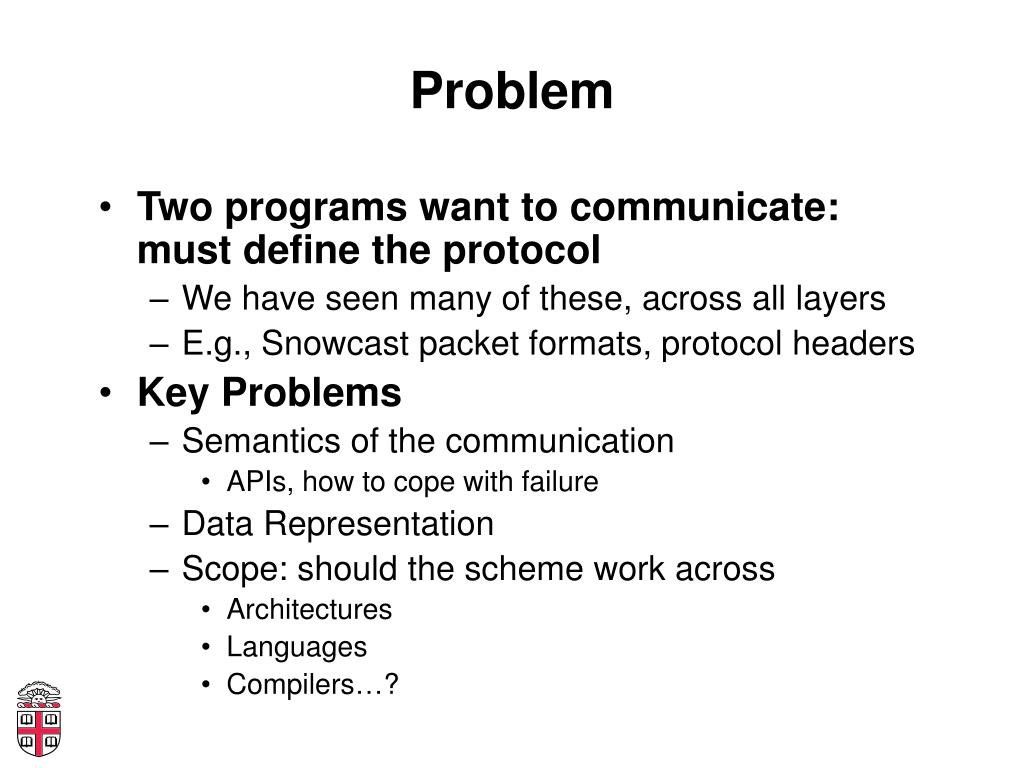 Problem

• Two programs want to communicate: must define the protocol
– We have seen many of these, across all layers
– E.g., Snowcast packet formats, protocol headers
• Key Problems
– Semantics of the communication
• APIs, how to cope with failure
– Data Representation
– Scope: should the scheme work across
• Architectures
• Languages
• Compilers…?